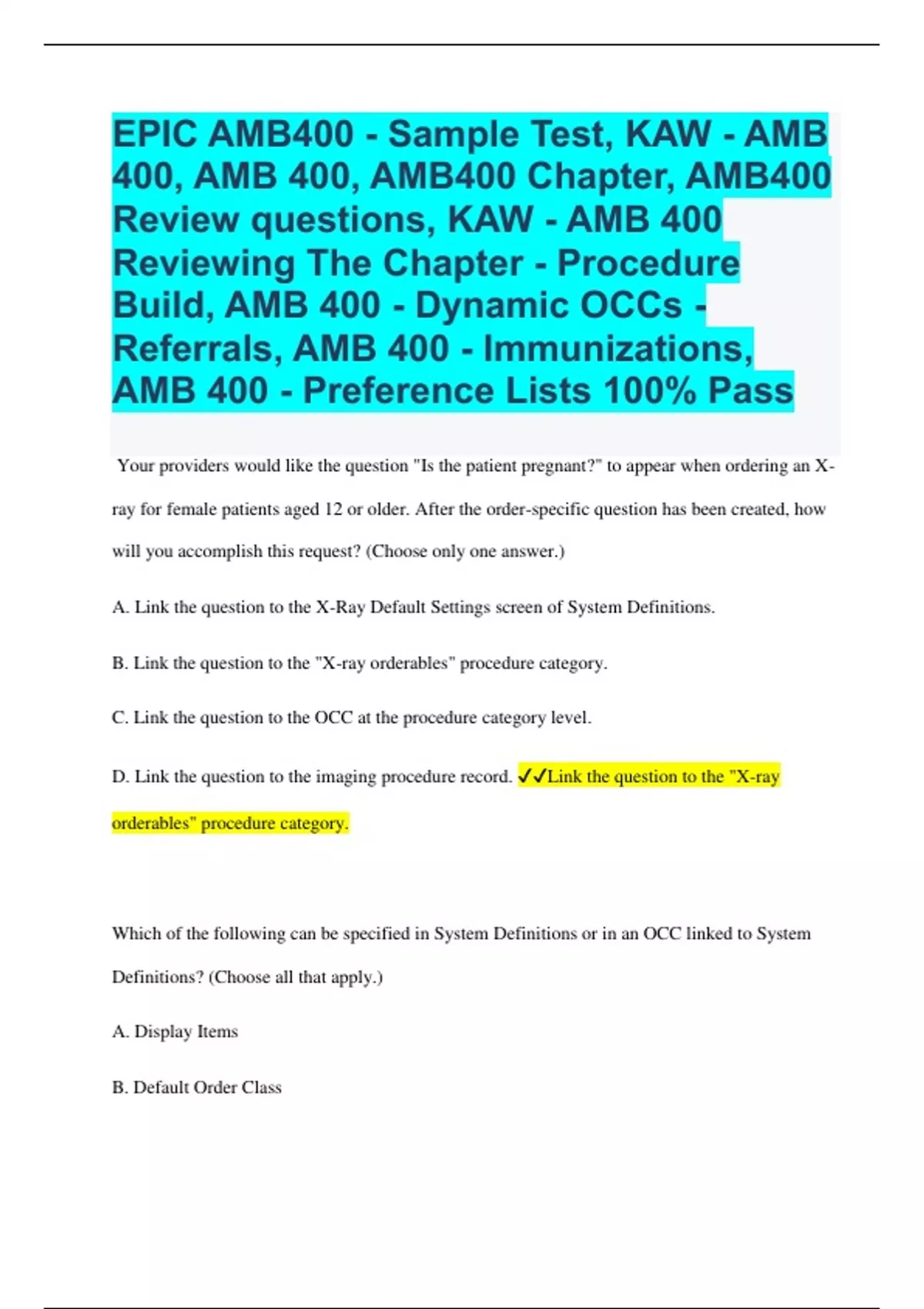 EPIC AMB400 - Sample Test, KAW - AMB 400, AMB 400, AMB400 Chapter, AMB400 Review questions, KAW - AMB 400 Reviewing The Chapter - Procedure Build, AMB 400 - Dynamic OCCs - Referrals, AMB 400 - Immunizations, AMB 400 - Preference Lists 100% Pass

Your providers would like the question "Is the patient pregnant?" to appear when ordering an X-ray for female patients aged 12 or older. After the order-specific question has been created, how will you accomplish this request? (Choose only one answer.)

A. Link the question to the X-Ray Default Settings screen of System Definitions.

B. Link the question to the "X-ray orderables" procedure category.

C. Link the question to the OCC at the procedure category level.

D. Link the question to the imaging procedure record. ✓✓Link the question to the "X-ray orderables" procedure category.

Which of the following can be specified in System Definitions or in an OCC linked to System Definitions? (Choose all that apply.)

A. Display Items

B. Default Order Class